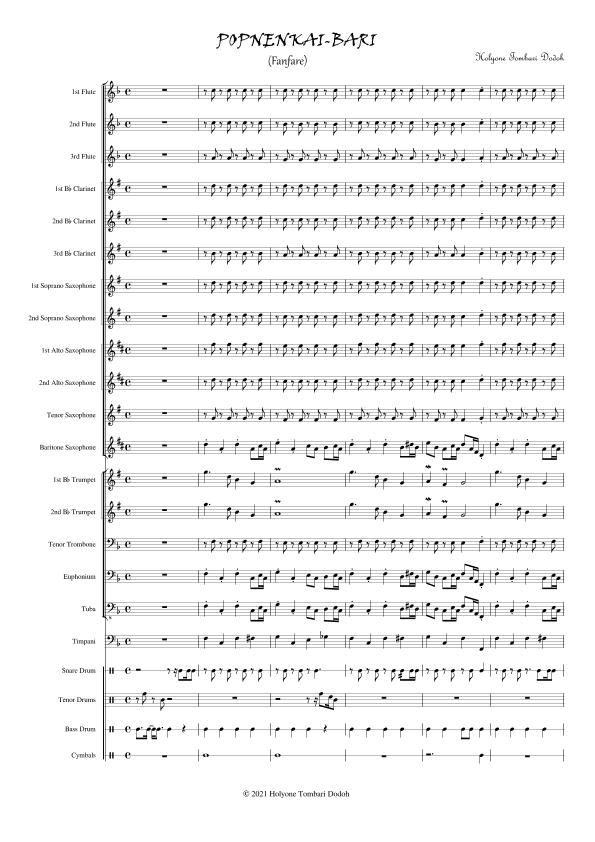 POPNENKAI-BARI
(Fanfare)

Holyone Tombari Dodoh

1st Flute
2nd Flute
3rd Flute
1st B♭ Clarinet
2nd B♭ Clarinet
3rd B♭ Clarinet
1st Soprano Saxophone
2nd Soprano Saxophone
1st Alto Saxophone
2nd Alto Saxophone
Tenor Saxophone
Baritone Saxophone
1st B♭ Trumpet
2nd B♭ Trumpet
Tenor Trombone
Euphonium
Tuba
Timpani
Snare Drum
Tenor Drums
Bass Drum
Cymbals

© 2021 Holyone Tombari Dodoh